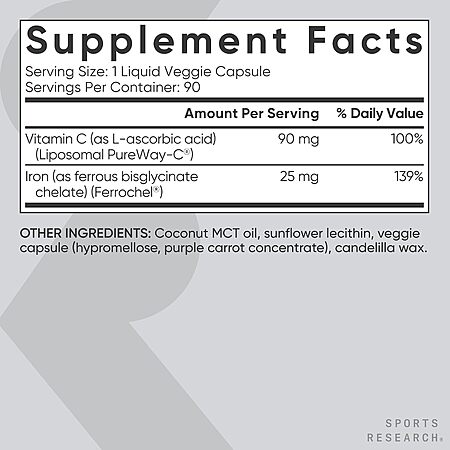 Supplement Facts

Serving Size: 1 Liquid Veggie Capsule
Servings Per Container: 90

|  | Amount Per Serving | % Daily Value |
|---|---|---|
| Vitamin C (as L-ascorbic acid) (Liposomal PureWay-C®) | 90 mg | 100% |
| Iron (as ferrous bisglycinate chelate) (Ferrochel®) | 25 mg | 139% |

OTHER INGREDIENTS: Coconut MCT oil, sunflower lecithin, veggie capsule (hypromellose, purple carrot concentrate), candelilla wax.

SPORTS
RESEARCH®